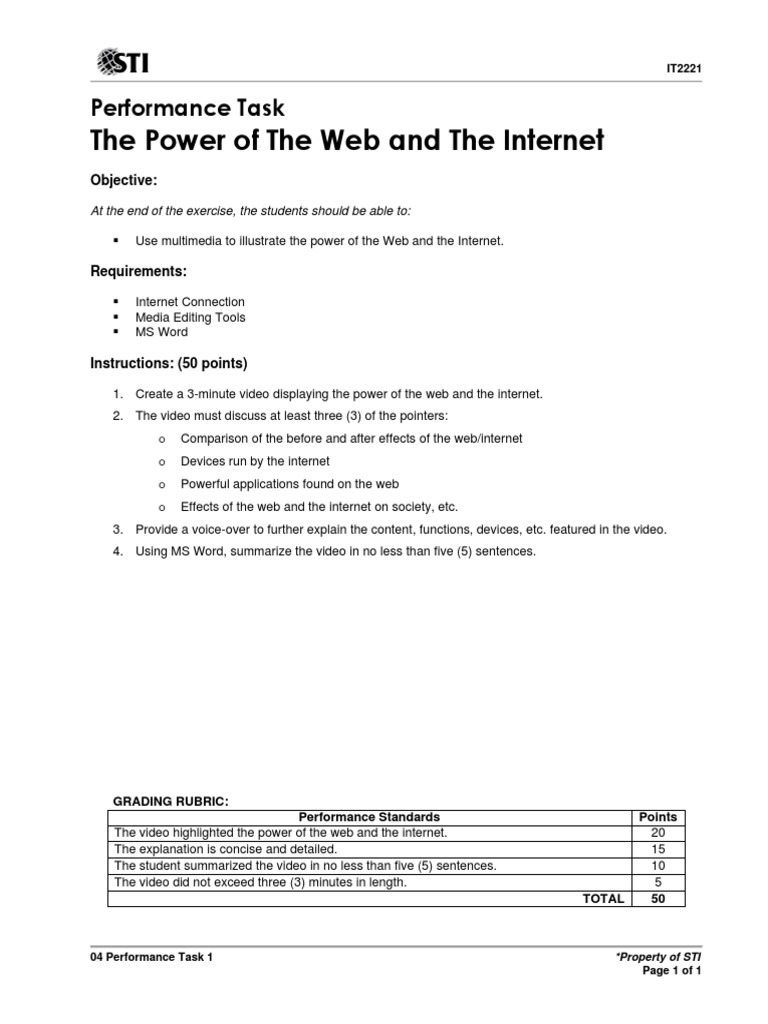 STI

IT2221

Performance Task
The Power of The Web and The Internet

Objective:

At the end of the exercise, the students should be able to:

▪ Use multimedia to illustrate the power of the Web and the Internet.

Requirements:

▪ Internet Connection
▪ Media Editing Tools
▪ MS Word

Instructions: (50 points)

1. Create a 3-minute video displaying the power of the web and the internet.
2. The video must discuss at least three (3) of the pointers:
o Comparison of the before and after effects of the web/internet
o Devices run by the internet
o Powerful applications found on the web
o Effects of the web and the internet on society, etc.
3. Provide a voice-over to further explain the content, functions, devices, etc. featured in the video.
4. Using MS Word, summarize the video in no less than five (5) sentences.

GRADING RUBRIC:

| Performance Standards | Points |
|---|---|
| The video highlighted the power of the web and the internet. | 20 |
| The explanation is concise and detailed. | 15 |
| The student summarized the video in no less than five (5) sentences. | 10 |
| The video did not exceed three (3) minutes in length. | 5 |
| TOTAL | 50 |

04 Performance Task 1

*Property of STI
Page 1 of 1